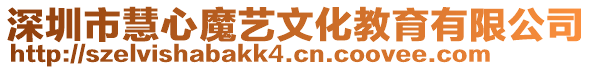 深圳市慧心魔艺文化教育有限公司
http://szelvishabakk4.cn.coovee.com